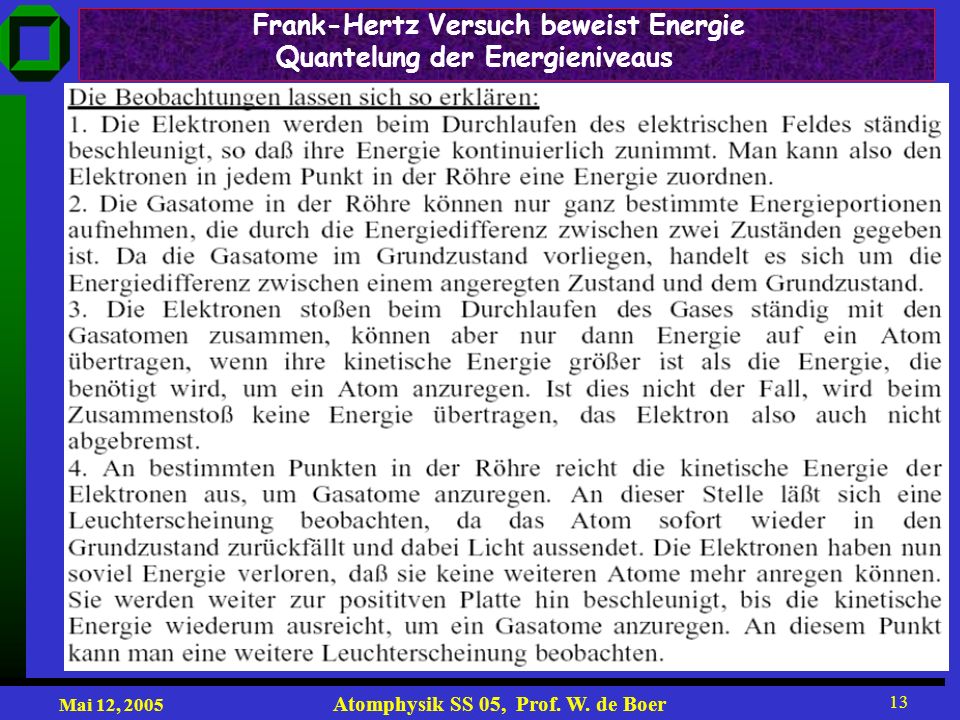 Frank-Hertz Versuch beweist Energie
Quantelung der Energieniveaus

Die Beobachtungen lassen sich so erklären:
1. Die Elektronen werden beim Durchlaufen des elektrischen Feldes ständig beschleunigt, so daß ihre Energie kontinuierlich zunimmt. Man kann also den Elektronen in jedem Punkt in der Röhre eine Energie zuordnen.
2. Die Gasatome in der Röhre können nur ganz bestimmte Energieportionen aufnehmen, die durch die Energiedifferenz zwischen zwei Zuständen gegeben ist. Da die Gasatome im Grundzustand vorliegen, handelt es sich um die Energiedifferenz zwischen einem angeregten Zustand und dem Grundzustand.
3. Die Elektronen stoßen beim Durchlaufen des Gases ständig mit den Gasatomen zusammen, können aber nur dann Energie auf ein Atom übertragen, wenn ihre kinetische Energie größer ist als die Energie, die benötigt wird, um ein Atom anzuregen. Ist dies nicht der Fall, wird beim Zusammenstoß keine Energie übertragen, das Elektron also auch nicht abgebremst.
4. An bestimmten Punkten in der Röhre reicht die kinetische Energie der Elektronen aus, um Gasatome anzuregen. An dieser Stelle läßt sich eine Leuchterscheinung beobachten, da das Atom sofort wieder in den Grundzustand zurückfällt und dabei Licht aussendet. Die Elektronen haben nun soviel Energie verloren, daß sie keine weiteren Atome mehr anregen können. Sie werden weiter zur positiven Platte hin beschleunigt, bis die kinetische Energie wiederum ausreicht, um ein Gasatome anzuregen. An diesem Punkt kann man eine weitere Leuchterscheinung beobachten.

Mai 12, 2005
Atomphysik SS 05, Prof. W. de Boer
13